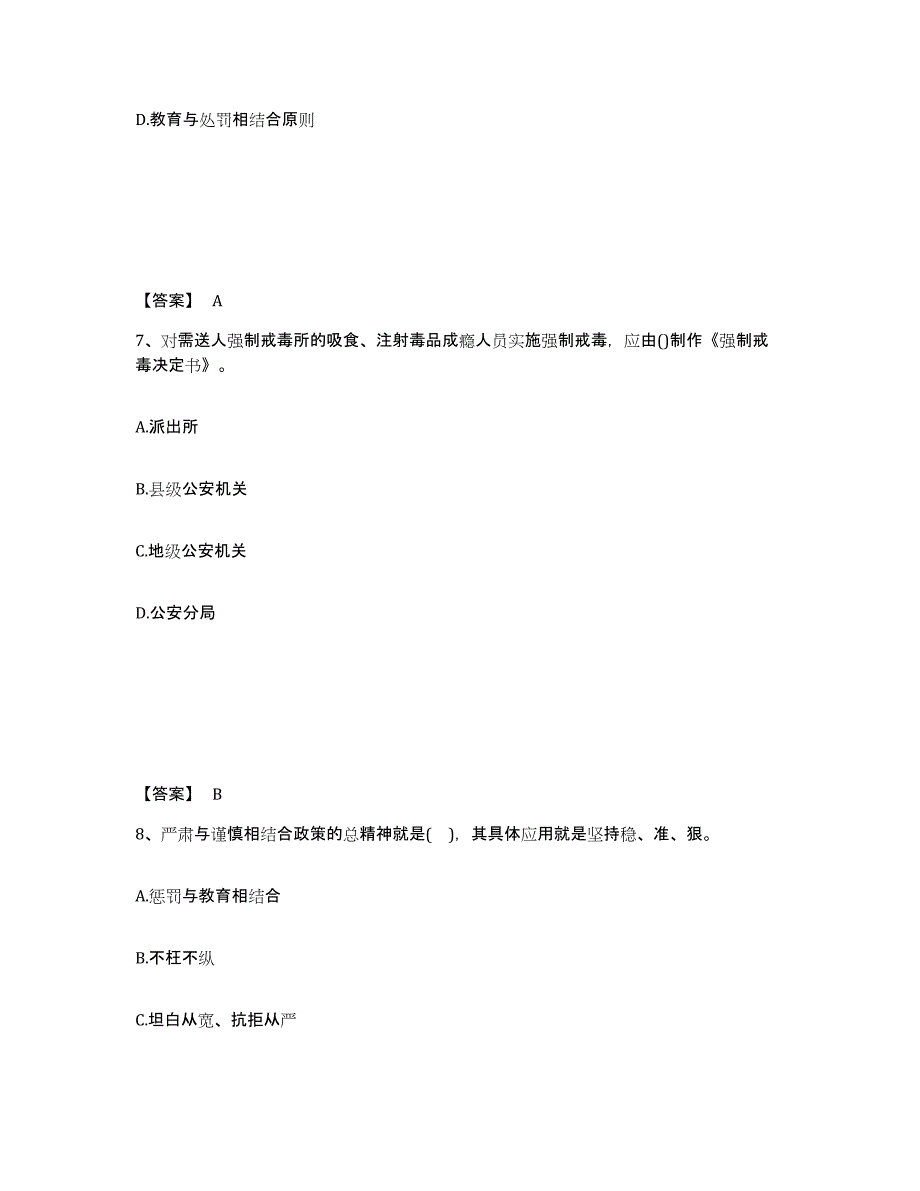 D.教育与处罚相结合原则

【答案】 A

7、对需送人强制戒毒所的吸食、注射毒品成瘾人员实施强制戒毒，应由()制作《强制戒毒决定书》。

A.派出所

B.县级公安机关

C.地级公安机关

D.公安分局

【答案】 B

8、严肃与谨慎相结合政策的总精神就是( )，其具体应用就是坚持稳、准、狠。

A.惩罚与教育相结合

B.不枉不纵

C.坦白从宽、抗拒从严